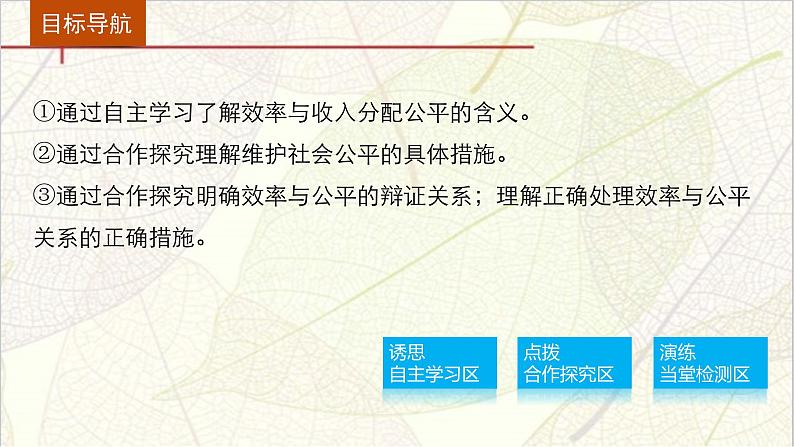 目标导航

①通过自主学习了解效率与收入分配公平的含义。
②通过合作探究理解维护社会公平的具体措施。
③通过合作探究明确效率与公平的辩证关系；理解正确处理效率与公平关系的正确措施。

诱思
自主学习区

点拨
合作探究区

演练
当堂检测区